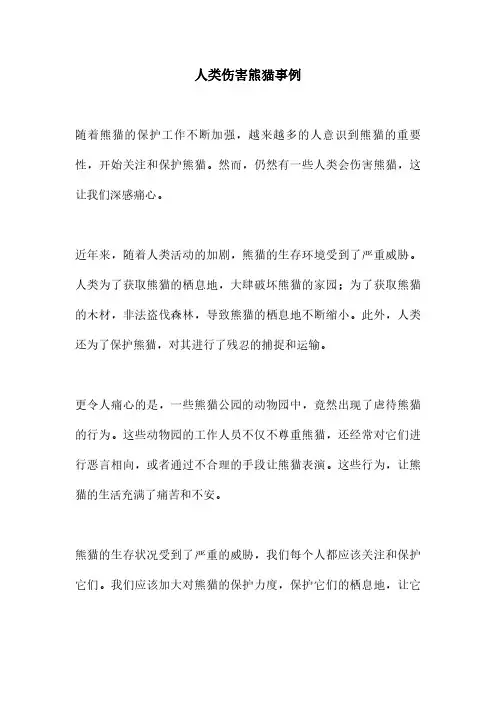 人类伤害熊猫事例

随着熊猫的保护工作不断加强，越来越多的人意识到熊猫的重要性，开始关注和保护熊猫。然而，仍然有一些人类会伤害熊猫，这让我们深感痛心。

近年来，随着人类活动的加剧，熊猫的生存环境受到了严重威胁。人类为了获取熊猫的栖息地，大肆破坏熊猫的家园；为了获取熊猫的木材，非法盗伐森林，导致熊猫的栖息地不断缩小。此外，人类还为了保护熊猫，对其进行了残忍的捕捉和运输。

更令人痛心的是，一些熊猫公园的动物园中，竟然出现了虐待熊猫的行为。这些动物园的工作人员不仅不尊重熊猫，还经常对它们进行恶言相向，或者通过不合理的手段让熊猫表演。这些行为，让熊猫的生活充满了痛苦和不安。

熊猫的生存状况受到了严重的威胁，我们每个人都应该关注和保护它们。我们应该加大对熊猫的保护力度，保护它们的栖息地，让它